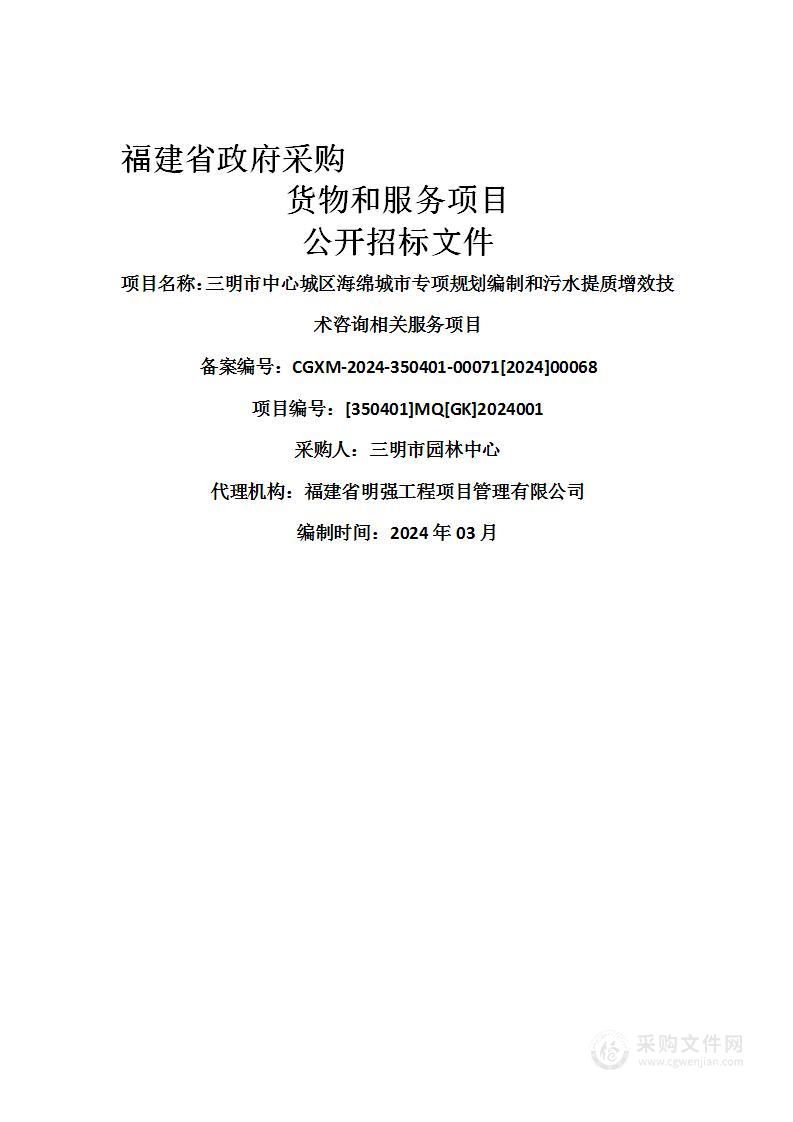 福建省政府采购

货物和服务项目

公开招标文件

项目名称：三明市中心城区海绵城市专项规划编制和污水提质增效技术咨询相关服务项目

备案编号：CGXM-2024-350401-00071[2024]00068

项目编号：[350401]MQ[GK]2024001

采购人：三明市园林中心

代理机构：福建省明强工程项目管理有限公司

编制时间：2024 年 03 月

采购文件网
www.cgwenjian.com